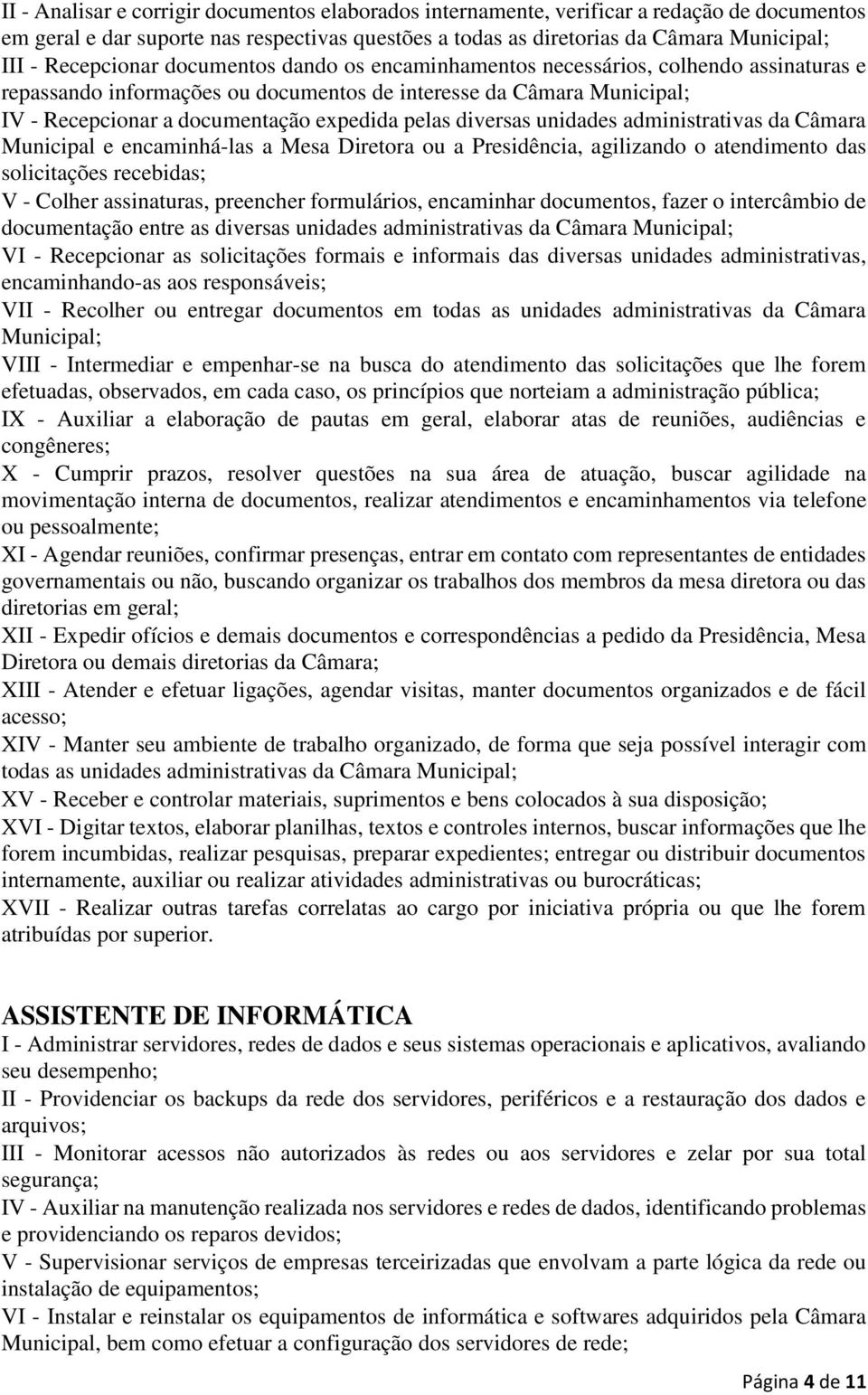 II - Analisar e corrigir documentos elaborados internamente, verificar a redação de documentos em geral e dar suporte nas respectivas questões a todas as diretorias da Câmara Municipal;
III - Recepcionar documentos dando os encaminhamentos necessários, colhendo assinaturas e repassando informações ou documentos de interesse da Câmara Municipal;
IV - Recepcionar a documentação expedida pelas diversas unidades administrativas da Câmara Municipal e encaminhá-las a Mesa Diretora ou a Presidência, agilizando o atendimento das solicitações recebidas;
V - Colher assinaturas, preencher formulários, encaminhar documentos, fazer o intercâmbio de documentação entre as diversas unidades administrativas da Câmara Municipal;
VI - Recepcionar as solicitações formais e informais das diversas unidades administrativas, encaminhando-as aos responsáveis;
VII - Recolher ou entregar documentos em todas as unidades administrativas da Câmara Municipal;
VIII - Intermediar e empenhar-se na busca do atendimento das solicitações que lhe forem efetuadas, observados, em cada caso, os princípios que norteiam a administração pública;
IX - Auxiliar a elaboração de pautas em geral, elaborar atas de reuniões, audiências e congêneres;
X - Cumprir prazos, resolver questões na sua área de atuação, buscar agilidade na movimentação interna de documentos, realizar atendimentos e encaminhamentos via telefone ou pessoalmente;
XI - Agendar reuniões, confirmar presenças, entrar em contato com representantes de entidades governamentais ou não, buscando organizar os trabalhos dos membros da mesa diretora ou das diretorias em geral;
XII - Expedir ofícios e demais documentos e correspondências a pedido da Presidência, Mesa Diretora ou demais diretorias da Câmara;
XIII - Atender e efetuar ligações, agendar visitas, manter documentos organizados e de fácil acesso;
XIV - Manter seu ambiente de trabalho organizado, de forma que seja possível interagir com todas as unidades administrativas da Câmara Municipal;
XV - Receber e controlar materiais, suprimentos e bens colocados à sua disposição;
XVI - Digitar textos, elaborar planilhas, textos e controles internos, buscar informações que lhe forem incumbidas, realizar pesquisas, preparar expedientes; entregar ou distribuir documentos internamente, auxiliar ou realizar atividades administrativas ou burocráticas;
XVII - Realizar outras tarefas correlatas ao cargo por iniciativa própria ou que lhe forem atribuídas por superior.

ASSISTENTE DE INFORMÁTICA
I - Administrar servidores, redes de dados e seus sistemas operacionais e aplicativos, avaliando seu desempenho;
II - Providenciar os backups da rede dos servidores, periféricos e a restauração dos dados e arquivos;
III - Monitorar acessos não autorizados às redes ou aos servidores e zelar por sua total segurança;
IV - Auxiliar na manutenção realizada nos servidores e redes de dados, identificando problemas e providenciando os reparos devidos;
V - Supervisionar serviços de empresas terceirizadas que envolvam a parte lógica da rede ou instalação de equipamentos;
VI - Instalar e reinstalar os equipamentos de informática e softwares adquiridos pela Câmara Municipal, bem como efetuar a configuração dos servidores de rede;

Página 4 de 11